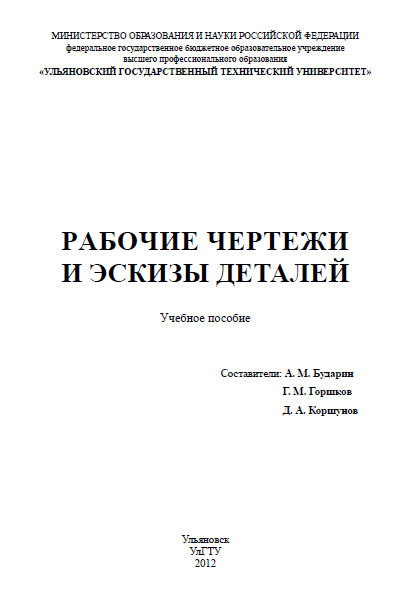 МИНИСТЕРСТВО ОБРАЗОВАНИЯ И НАУКИ РОССИЙСКОЙ ФЕДЕРАЦИИ
федеральное государственное бюджетное образовательное учреждение
высшего профессионального образования
«УЛЬЯНОВСКИЙ ГОСУДАРСТВЕННЫЙ ТЕХНИЧЕСКИЙ УНИВЕРСИТЕТ»

РАБОЧИЕ ЧЕРТЕЖИ
И ЭСКИЗЫ ДЕТАЛЕЙ

Учебное пособие

Составители: А. М. Бударин
Г. М. Горшков
Д. А. Коршунов

Ульяновск
УлГТУ
2012